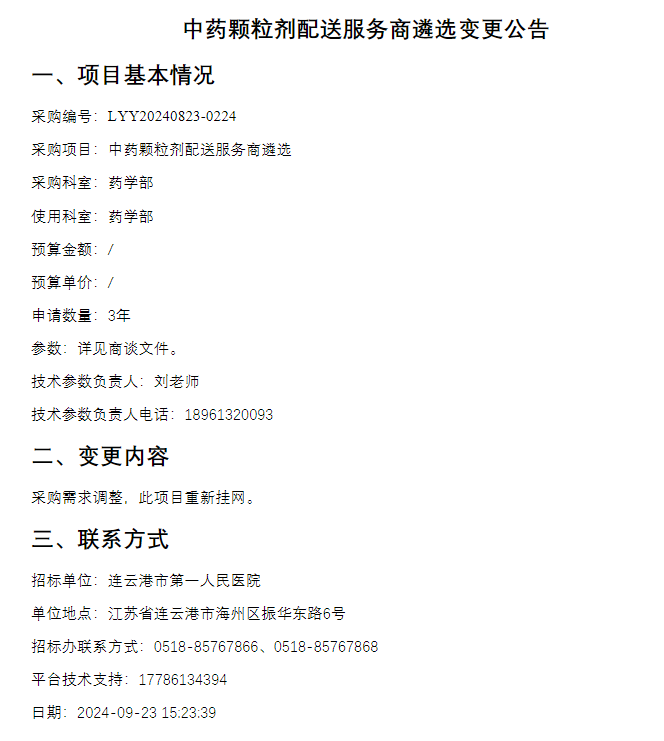 中药颗粒剂配送服务商遴选变更公告

一、项目基本情况

采购编号：LYY20240823-0224

采购项目：中药颗粒剂配送服务商遴选

采购科室：药学部

使用科室：药学部

预算金额：/

预算单价：/

申请数量：3年

参数：详见商谈文件。

技术参数负责人：刘老师

技术参数负责人电话：18961320093

二、变更内容

采购需求调整，此项目重新挂网。

三、联系方式

招标单位：连云港市第一人民医院

单位地点：江苏省连云港市海州区振华东路6号

招标办联系方式：0518-85767866、0518-85767868

平台技术支持：17786134394

日期：2024-09-23 15:23:39